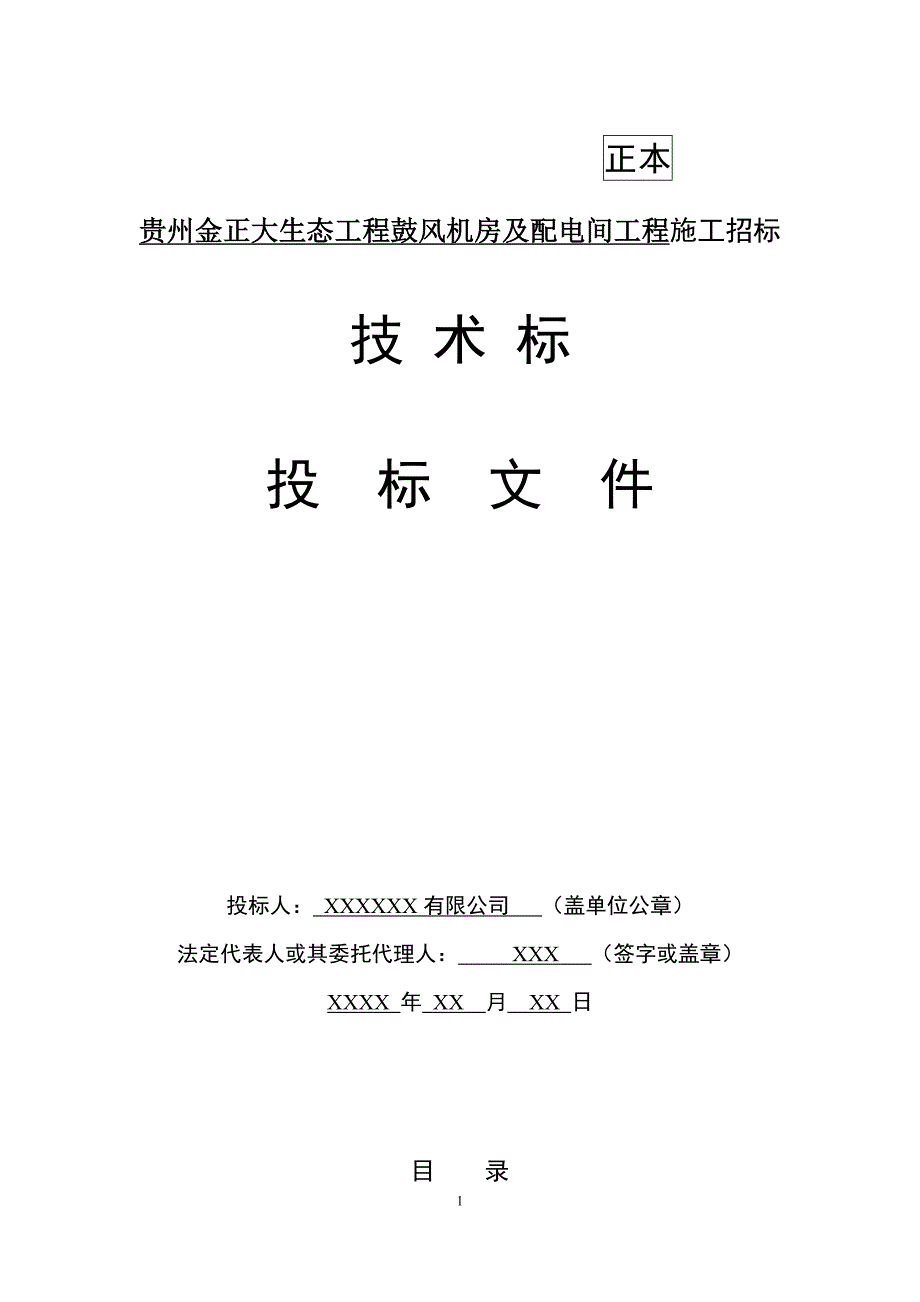 正本

贵州金正大生态工程鼓风机房及配电间工程施工招标

技 术 标

投 标 文 件

投标人： XXXXXX 有限公司 （盖单位公章）

法定代表人或其委托代理人： XXX （签字或盖章）

XXXX 年 XX 月 XX 日

目 录

I